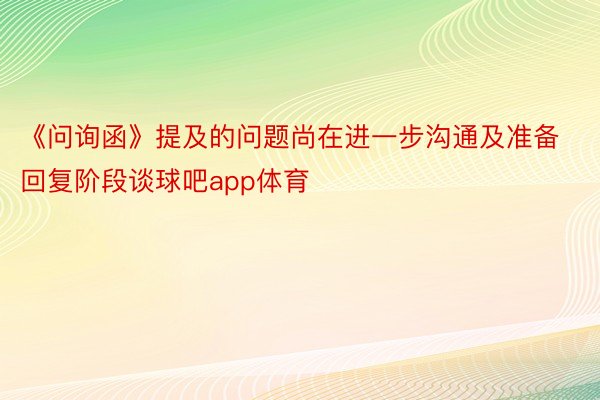 《问询函》提及的问题尚在进一步沟通及准备回复阶段谈球吧app体育